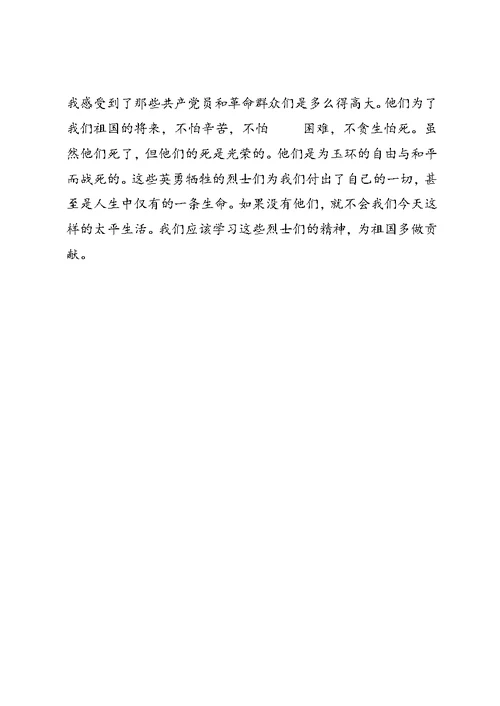 我感受到了那些共产党员和革命群众们是多么得高大。他们为了我们祖国的将来，不怕辛苦，不怕 困难，不贪生怕死。虽然他们死了，但他们的死是光荣的。他们是为玉环的自由与和平而战死的。这些英勇牺牲的烈士们为我们付出了自己的一切，甚至是人生中仅有的一条生命。如果没有他们，就不会我们今天这样的太平生活。我们应该学习这些烈士们的精神，为祖国多做贡献。